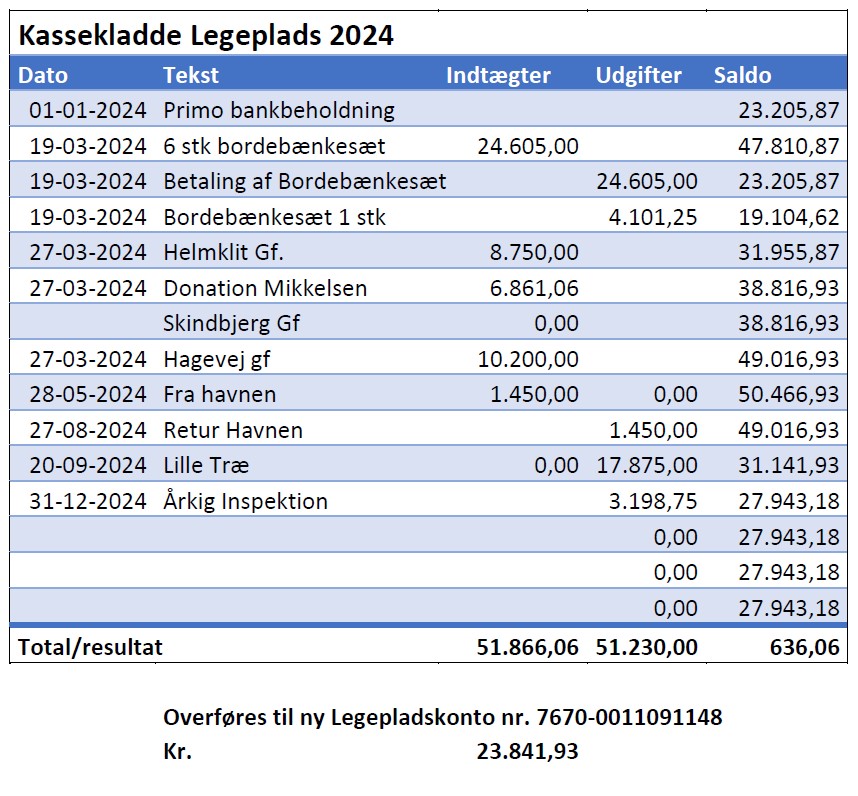 Kassekladde Legeplads 2024

| Dato | Tekst | Indtægter | Udgifter | Saldo |
|---|---|---|---|---|
| 01-01-2024 | Primo bankbeholdning | | | 23.205,87 |
| 19-03-2024 | 6 stk bordebænkesæt | 24.605,00 | | 47.810,87 |
| 19-03-2024 | Betaling af Bordebænkesæt | | 24.605,00 | 23.205,87 |
| 19-03-2024 | Bordebænkesæt 1 stk | | 4.101,25 | 19.104,62 |
| 27-03-2024 | Helmklit Gf. | 8.750,00 | | 31.955,87 |
| 27-03-2024 | Donation Mikkelsen | 6.861,06 | | 38.816,93 |
| | Skindbjerg Gf | 0,00 | | 38.816,93 |
| 27-03-2024 | Hagevej gf | 10.200,00 | | 49.016,93 |
| 28-05-2024 | Fra havnen | 1.450,00 | 0,00 | 50.466,93 |
| 27-08-2024 | Retur Havnen | | 1.450,00 | 49.016,93 |
| 20-09-2024 | Lille Træ | 0,00 | 17.875,00 | 31.141,93 |
| 31-12-2024 | Årkig Inspektion | | 3.198,75 | 27.943,18 |
| | | | 0,00 | 27.943,18 |
| | | | 0,00 | 27.943,18 |
| | | | 0,00 | 27.943,18 |
| Total/resultat | | 51.866,06 | 51.230,00 | 636,06 |

Overføres til ny Legepladskonto nr. 7670-0011091148
Kr. 23.841,93